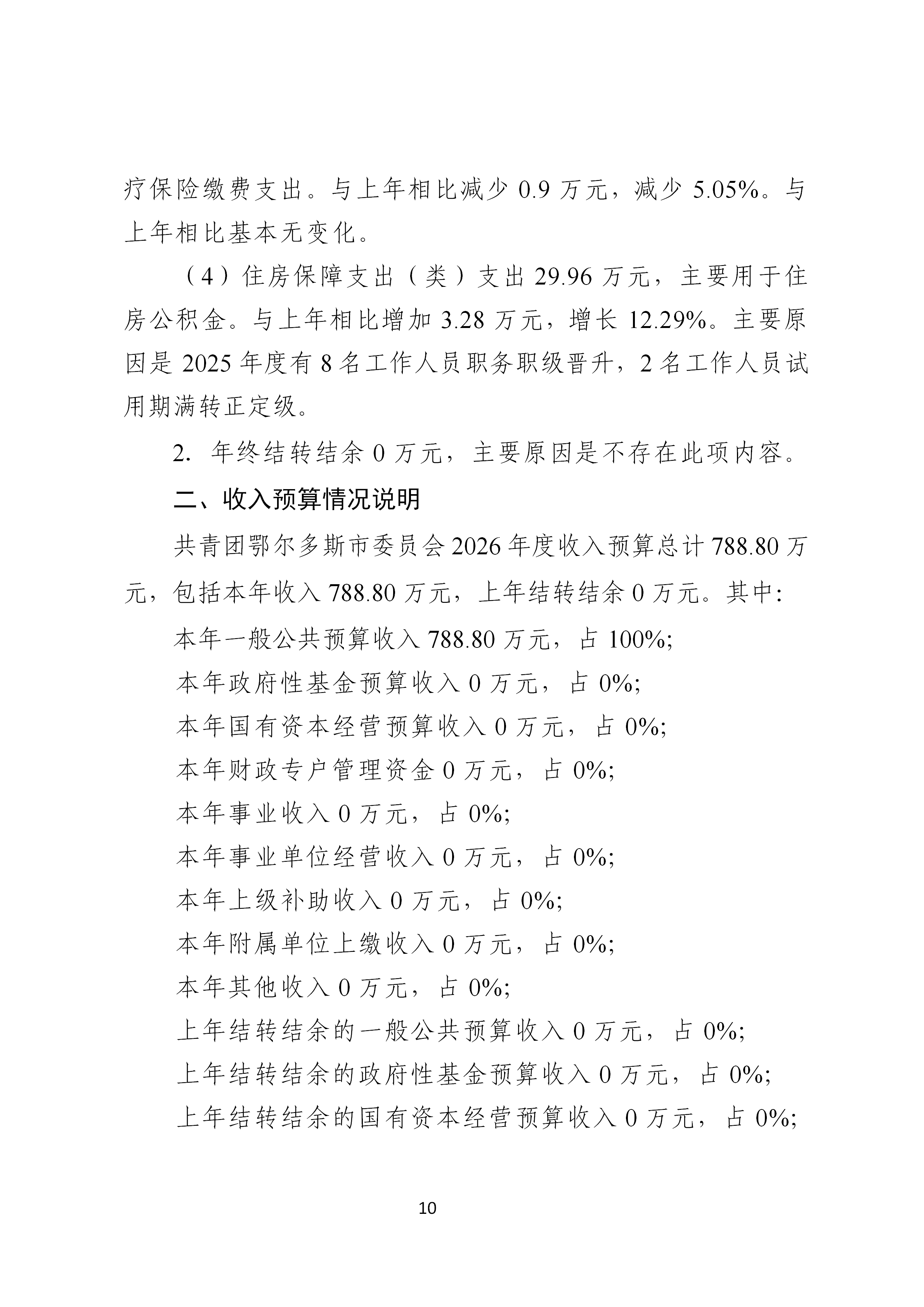 疗保险缴费支出。与上年相比减少 0.9 万元，减少 5.05%。与上年相比基本无变化。

（4）住房保障支出（类）支出 29.96 万元，主要用于住房公积金。与上年相比增加 3.28 万元，增长 12.29%。主要原因是 2025 年度有 8 名工作人员职务职级晋升，2 名工作人员试用期满转正定级。

2. 年终结转结余 0 万元，主要原因是不存在此项内容。

二、收入预算情况说明

共青团鄂尔多斯市委员会 2026 年度收入预算总计 788.80 万元，包括本年收入 788.80 万元，上年结转结余 0 万元。其中:

本年一般公共预算收入 788.80 万元，占 100%;

本年政府性基金预算收入 0 万元，占 0%;

本年国有资本经营预算收入 0 万元，占 0%;

本年财政专户管理资金 0 万元，占 0%;

本年事业收入 0 万元，占 0%;

本年事业单位经营收入 0 万元，占 0%;

本年上级补助收入 0 万元，占 0%;

本年附属单位上缴收入 0 万元，占 0%;

本年其他收入 0 万元，占 0%;

上年结转结余的一般公共预算收入 0 万元，占 0%;

上年结转结余的政府性基金预算收入 0 万元，占 0%;

上年结转结余的国有资本经营预算收入 0 万元，占 0%;

10